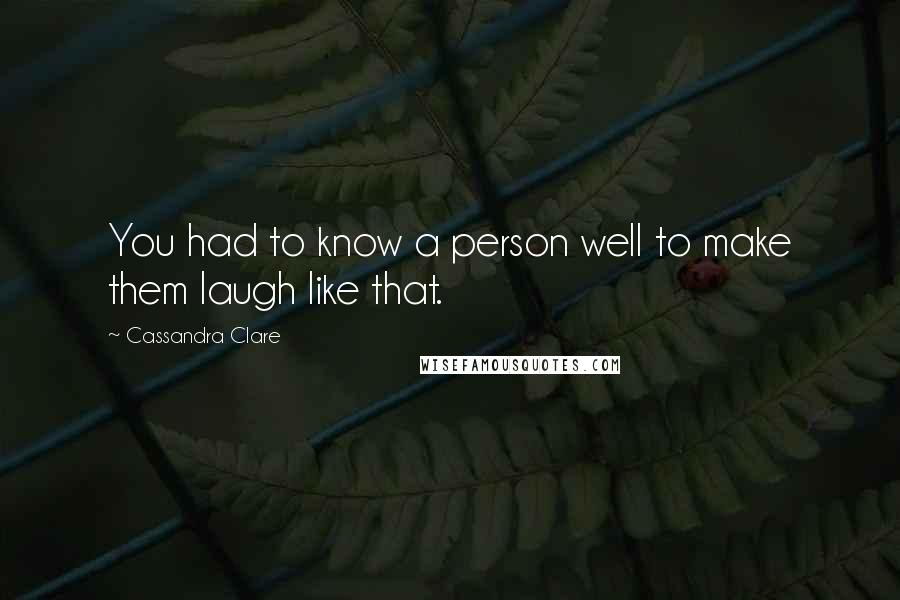 You had to know a person well to make them laugh like that.

~ Cassandra Clare

WISEFAMOUSQUOTES.COM